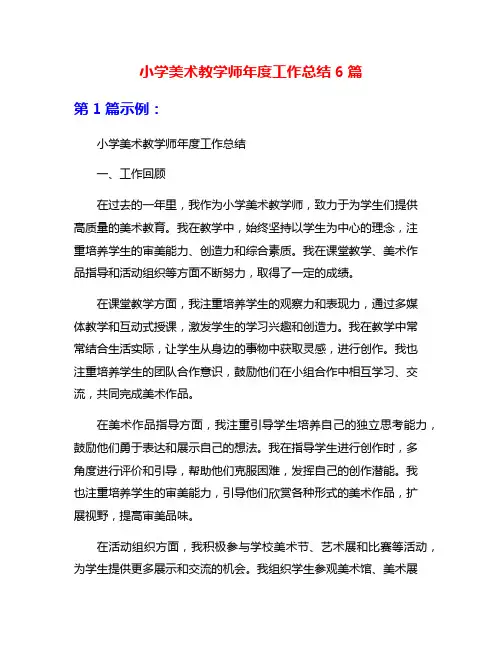 小学美术教学师年度工作总结 6 篇

第 1 篇示例：

小学美术教学师年度工作总结

一、工作回顾

在过去的一年里，我作为小学美术教学师，致力于为学生们提供高质量的美术教育。我在教学中，始终坚持以学生为中心的理念，注重培养学生的审美能力、创造力和综合素质。我在课堂教学、美术作品指导和活动组织等方面不断努力，取得了一定的成绩。

在课堂教学方面，我注重培养学生的观察力和表现力，通过多媒体教学和互动式授课，激发学生的学习兴趣和创造力。我在教学中常常结合生活实际，让学生从身边的事物中获取灵感，进行创作。我也注重培养学生的团队合作意识，鼓励他们在小组合作中相互学习、交流，共同完成美术作品。

在美术作品指导方面，我注重引导学生培养自己的独立思考能力，鼓励他们勇于表达和展示自己的想法。我在指导学生进行创作时，多角度进行评价和引导，帮助他们克服困难，发挥自己的创作潜能。我也注重培养学生的审美能力，引导他们欣赏各种形式的美术作品，扩展视野，提高审美品味。

在活动组织方面，我积极参与学校美术节、艺术展和比赛等活动，为学生提供更多展示和交流的机会。我组织学生参观美术馆、美术展